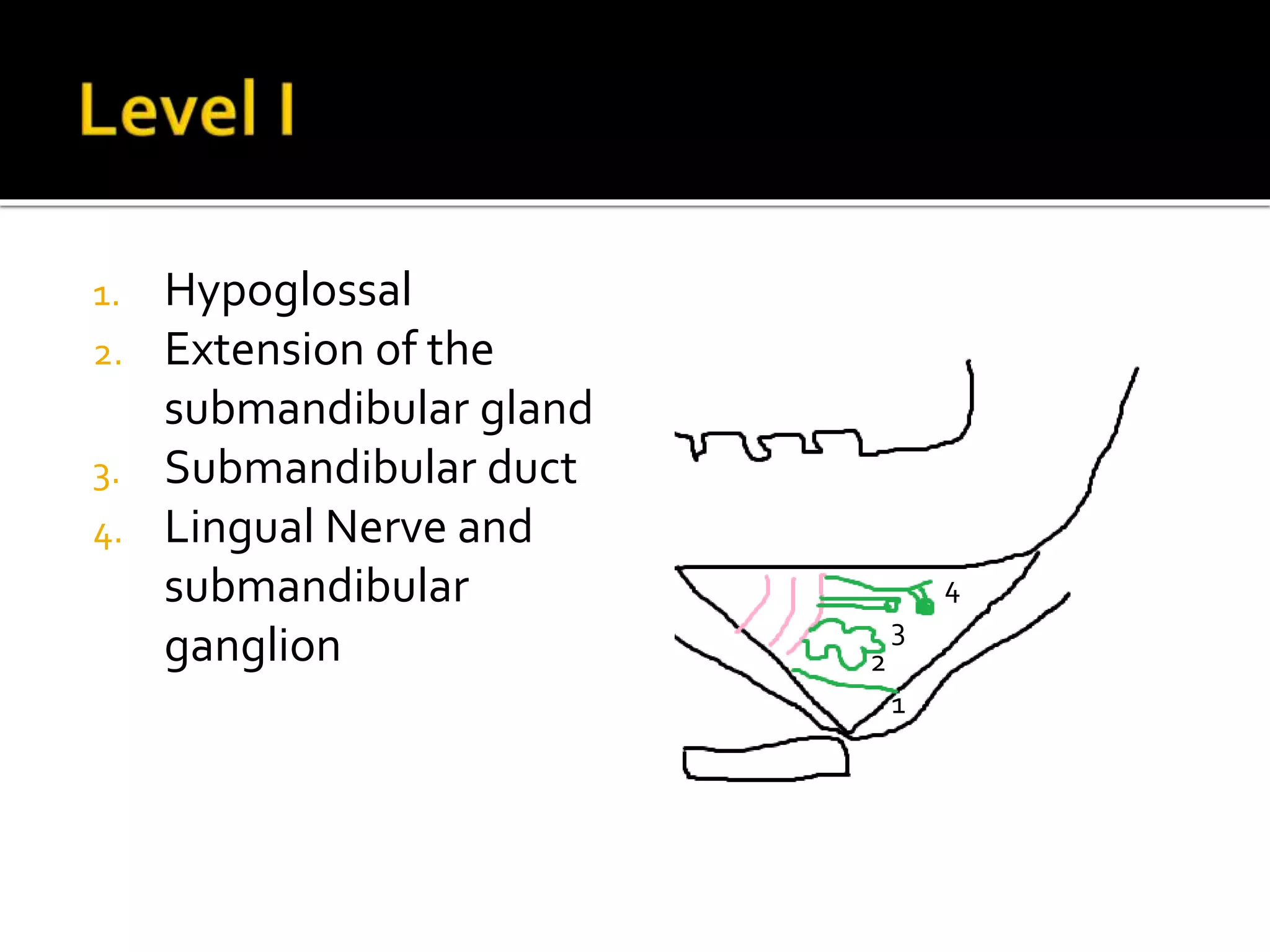 Level I

1. Hypoglossal
2. Extension of the submandibular gland
3. Submandibular duct
4. Lingual Nerve and submandibular ganglion

4
3
2
1